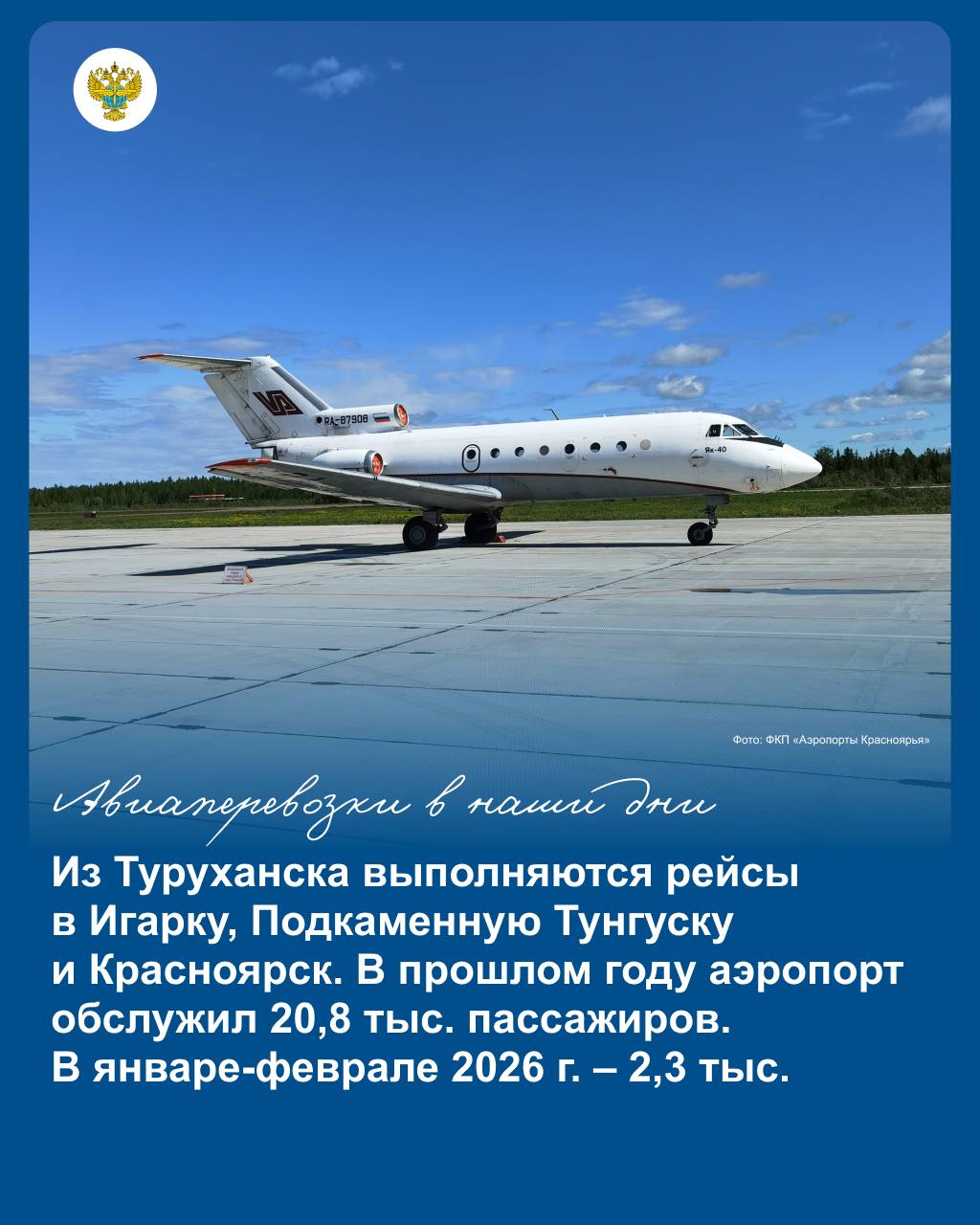 RA-87908

Як-40

Фото: ФКП «Аэропорты Красноярья»

Авиаперевозки в наши дни

Из Туруханска выполняются рейсы в Игарку, Подкаменную Тунгуску и Красноярск. В прошлом году аэропорт обслужил 20,8 тыс. пассажиров. В январе-феврале 2026 г. – 2,3 тыс.